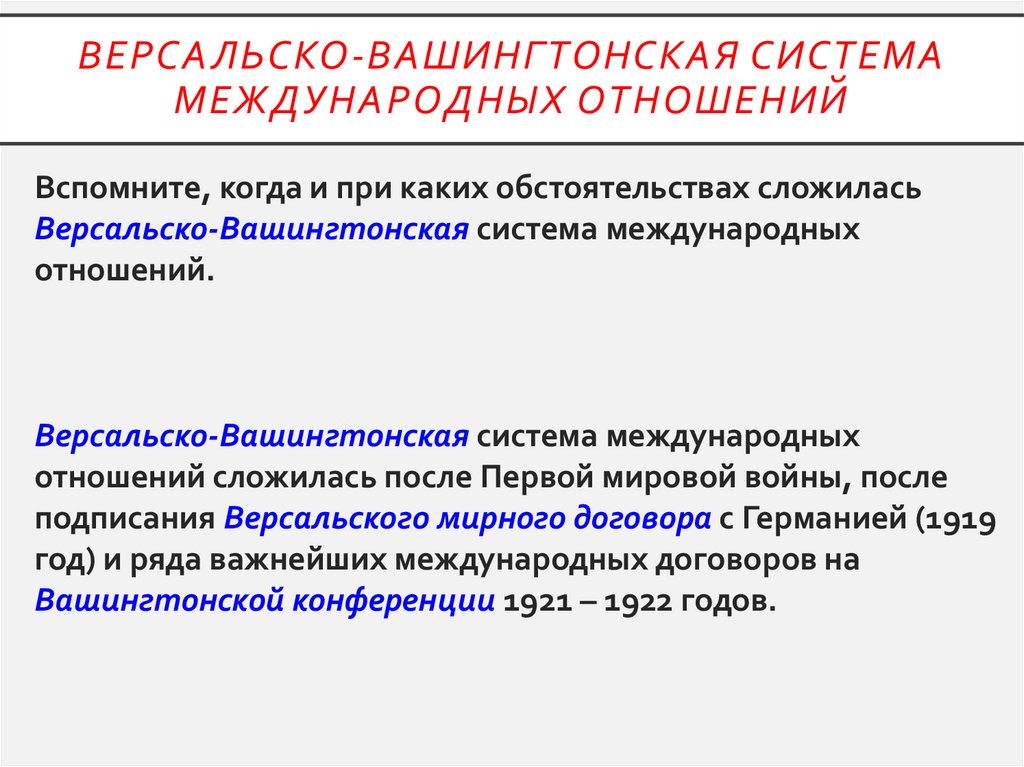 ВЕРСАЛЬСКО-ВАШИНГТОНСКАЯ СИСТЕМА МЕЖДУНАРОДНЫХ ОТНОШЕНИЙ

Вспомните, когда и при каких обстоятельствах сложилась Версальско-Вашингтонская система международных отношений.

Версальско-Вашингтонская система международных отношений сложилась после Первой мировой войны, после подписания Версальского мирного договора с Германией (1919 год) и ряда важнейших международных договоров на Вашингтонской конференции 1921 – 1922 годов.